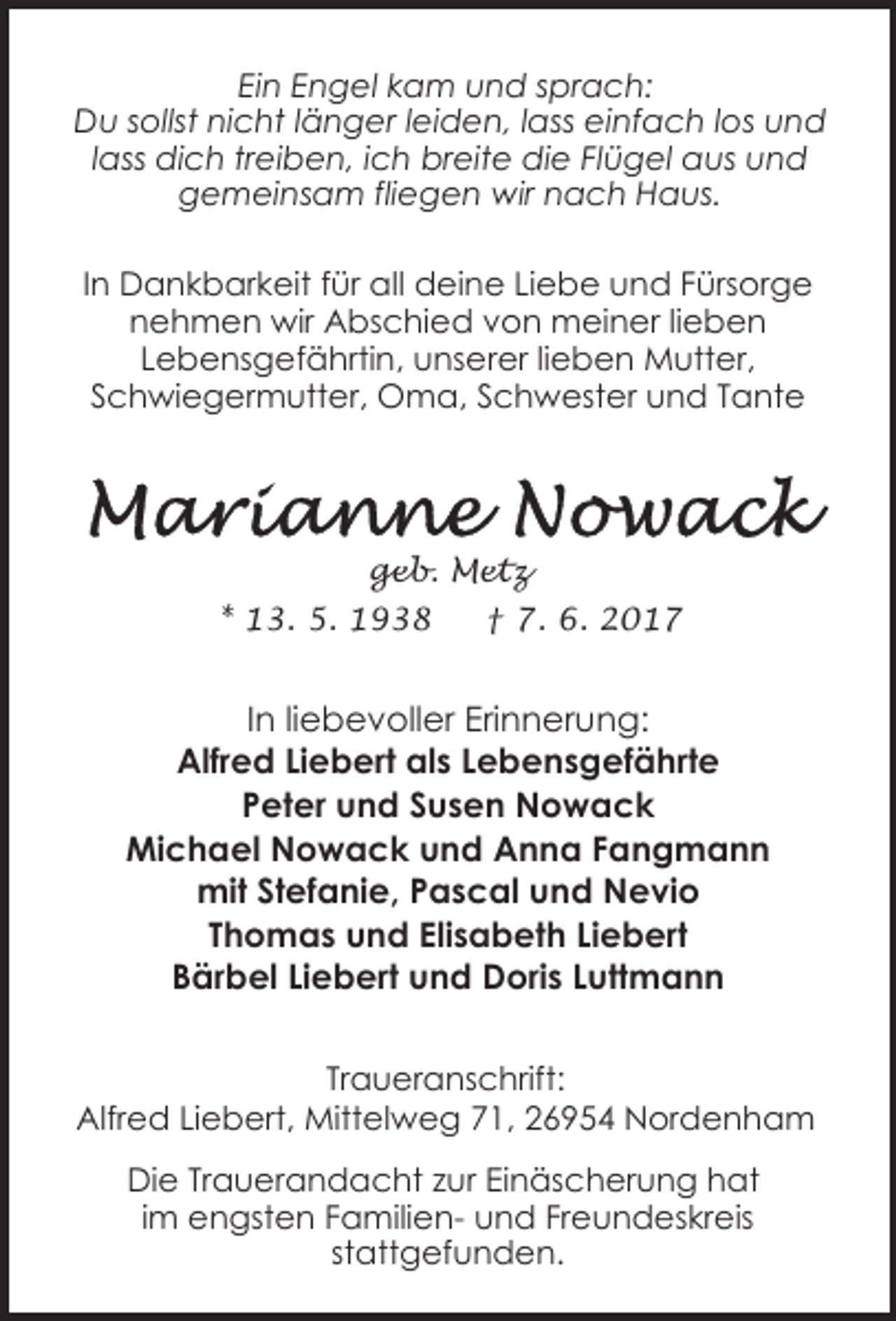 Ein Engel kam und sprach:
Du sollst nicht länger leiden, lass einfach los und lass dich treiben, ich breite die Flügel aus und gemeinsam fliegen wir nach Haus.

In Dankbarkeit für all deine Liebe und Fürsorge nehmen wir Abschied von meiner lieben Lebensgefährtin, unserer lieben Mutter, Schwiegermutter, Oma, Schwester und Tante

Marianne Nowack

geb. Metz

* 13. 5. 1938 † 7. 6. 2017

In liebevoller Erinnerung:
Alfred Liebert als Lebensgefährte
Peter und Susen Nowack
Michael Nowack und Anna Fangmann
mit Stefanie, Pascal und Nevio
Thomas und Elisabeth Liebert
Bärbel Liebert und Doris Luttmann

Traueranschrift:
Alfred Liebert, Mittelweg 71, 26954 Nordenham

Die Trauerandacht zur Einäscherung hat im engsten Familien- und Freundeskreis stattgefunden.